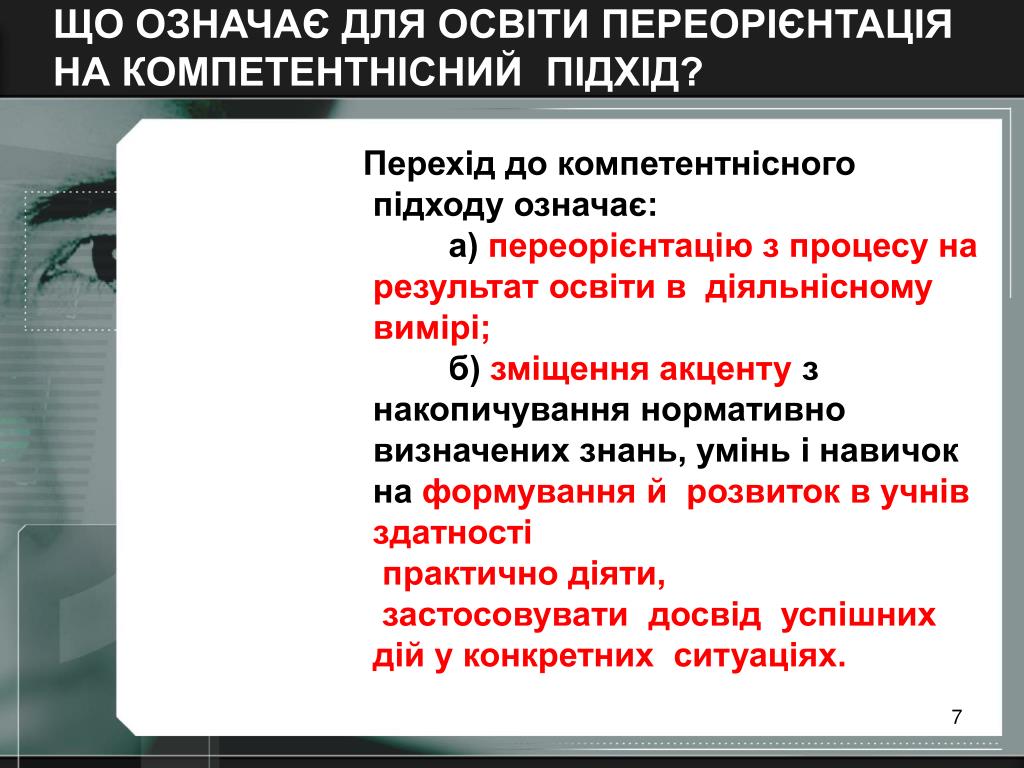 ЩО ОЗНАЧАЄ ДЛЯ ОСВІТИ ПЕРЕОРІЄНТАЦІЯ НА КОМПЕТЕНТНІСНИЙ ПІДХІД?

Перехід до компетентнісного підходу означає:

а) переорієнтацію з процесу на результат освіти в діяльнісному вимірі;

б) зміщення акценту з накопичування нормативно визначених знань, умінь і навичок на формування й розвиток в учнів здатності практично діяти, застосовувати досвід успішних дій у конкретних ситуаціях.

7